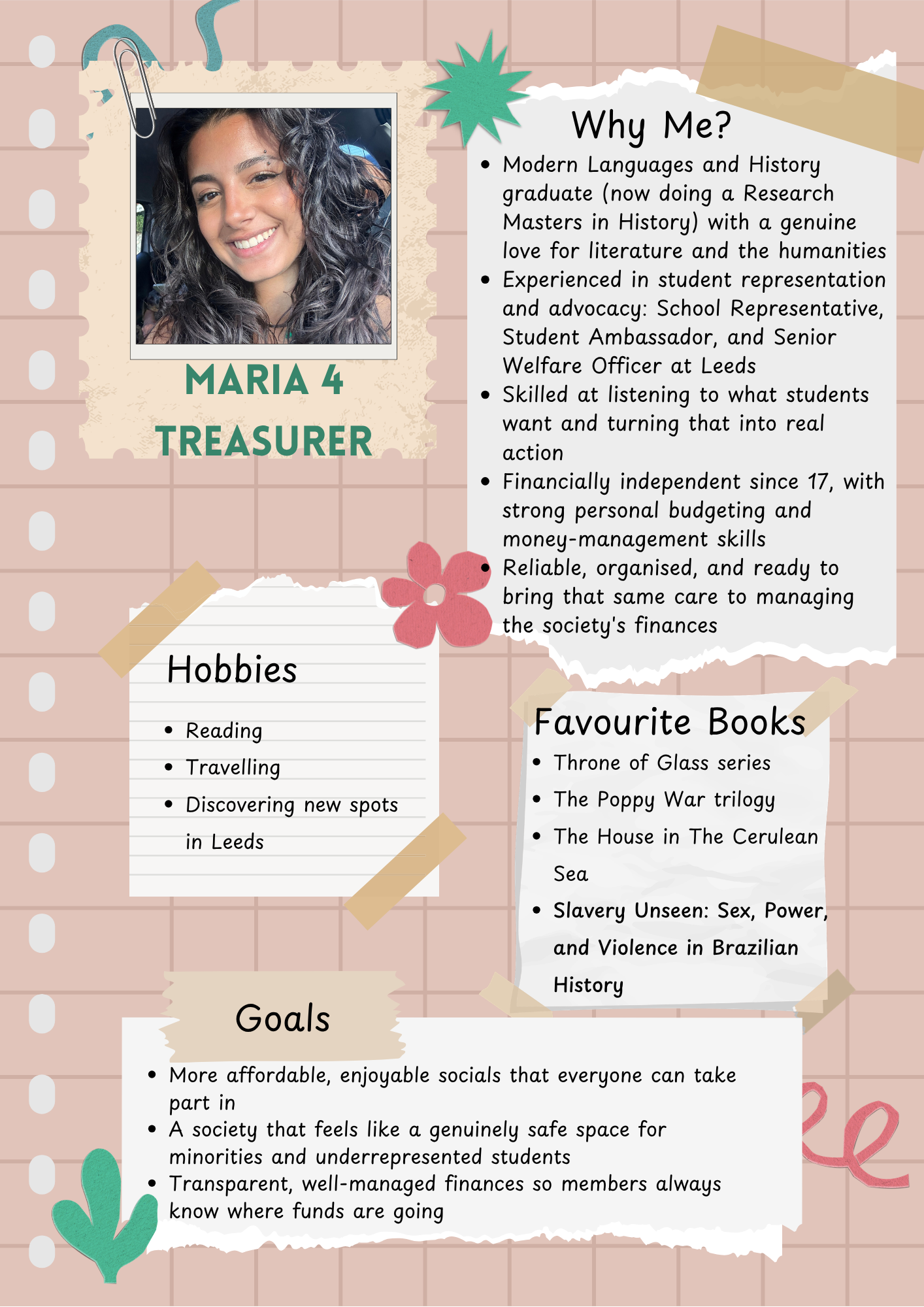 MARIA 4 TREASURER

Why Me?

• Modern Languages and History graduate (now doing a Research Masters in History) with a genuine love for literature and the humanities
• Experienced in student representation and advocacy: School Representative, Student Ambassador, and Senior Welfare Officer at Leeds
• Skilled at listening to what students want and turning that into real action
• Financially independent since 17, with strong personal budgeting and money-management skills
• Reliable, organised, and ready to bring that same care to managing the society's finances

Hobbies

• Reading
• Travelling
• Discovering new spots in Leeds

Favourite Books

• Throne of Glass series
• The Poppy War trilogy
• The House in The Cerulean Sea
• Slavery Unseen: Sex, Power, and Violence in Brazilian History

Goals

• More affordable, enjoyable socials that everyone can take part in
• A society that feels like a genuinely safe space for minorities and underrepresented students
• Transparent, well-managed finances so members always know where funds are going